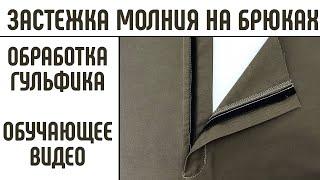 ЗАСТЕЖКА МОЛНИЯ НА БРЮКАХ

ОБРАБОТКА ГУЛЬФИКА

ОБУЧАЮЩЕЕ ВИДЕО